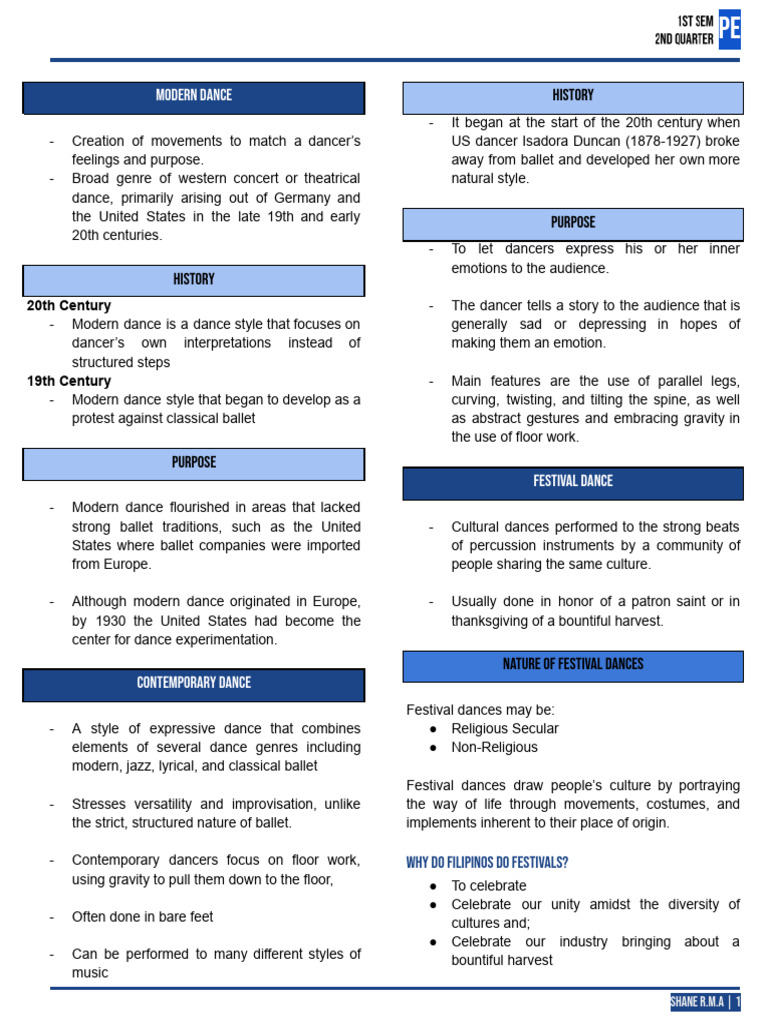 1ST SEM
2ND QUARTER
PE

MODERN DANCE

- Creation of movements to match a dancer's feelings and purpose.
- Broad genre of western concert or theatrical dance, primarily arising out of Germany and the United States in the late 19th and early 20th centuries.

HISTORY

20th Century
- Modern dance is a dance style that focuses on dancer's own interpretations instead of structured steps

19th Century
- Modern dance style that began to develop as a protest against classical ballet

PURPOSE

- Modern dance flourished in areas that lacked strong ballet traditions, such as the United States where ballet companies were imported from Europe.

- Although modern dance originated in Europe, by 1930 the United States had become the center for dance experimentation.

CONTEMPORARY DANCE

- A style of expressive dance that combines elements of several dance genres including modern, jazz, lyrical, and classical ballet

- Stresses versatility and improvisation, unlike the strict, structured nature of ballet.

- Contemporary dancers focus on floor work, using gravity to pull them down to the floor,

- Often done in bare feet

- Can be performed to many different styles of music

HISTORY

- It began at the start of the 20th century when US dancer Isadora Duncan (1878-1927) broke away from ballet and developed her own more natural style.

PURPOSE

- To let dancers express his or her inner emotions to the audience.

- The dancer tells a story to the audience that is generally sad or depressing in hopes of making them an emotion.

- Main features are the use of parallel legs, curving, twisting, and tilting the spine, as well as abstract gestures and embracing gravity in the use of floor work.

FESTIVAL DANCE

- Cultural dances performed to the strong beats of percussion instruments by a community of people sharing the same culture.

- Usually done in honor of a patron saint or in thanksgiving of a bountiful harvest.

NATURE OF FESTIVAL DANCES

Festival dances may be:
● Religious Secular
● Non-Religious

Festival dances draw people's culture by portraying the way of life through movements, costumes, and implements inherent to their place of origin.

WHY DO FILIPINOS DO FESTIVALS?
● To celebrate
● Celebrate our unity amidst the diversity of cultures and;
● Celebrate our industry bringing about a bountiful harvest

SHANE R.M.A | 1